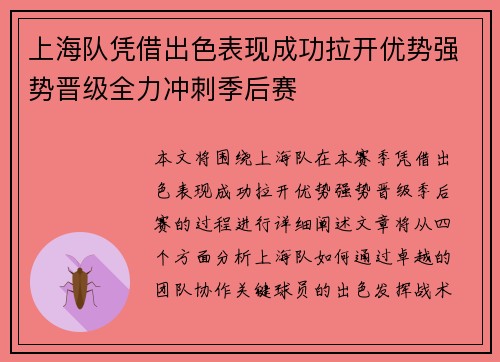 上海队凭借出色表现成功拉开优势强势晋级全力冲刺季后赛

本文将围绕上海队在本赛季凭借出色表现成功拉开优势强势晋级季后赛的过程进行详细阐述文章将从四个方面分析上海队如何通过卓越的团队协作关键球员的出色发挥战术